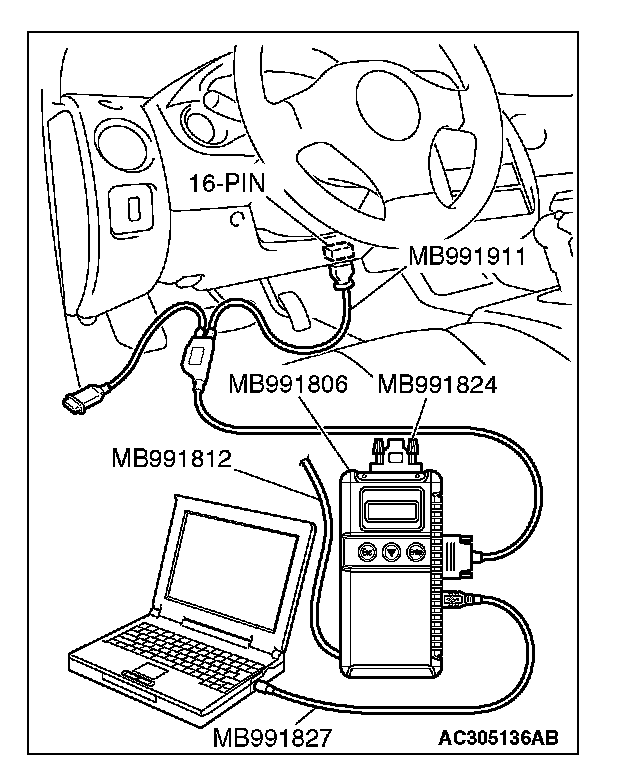 16-PIN
MB991911
MB991806
MB991824
MB991812
MB991827
AC305136AB